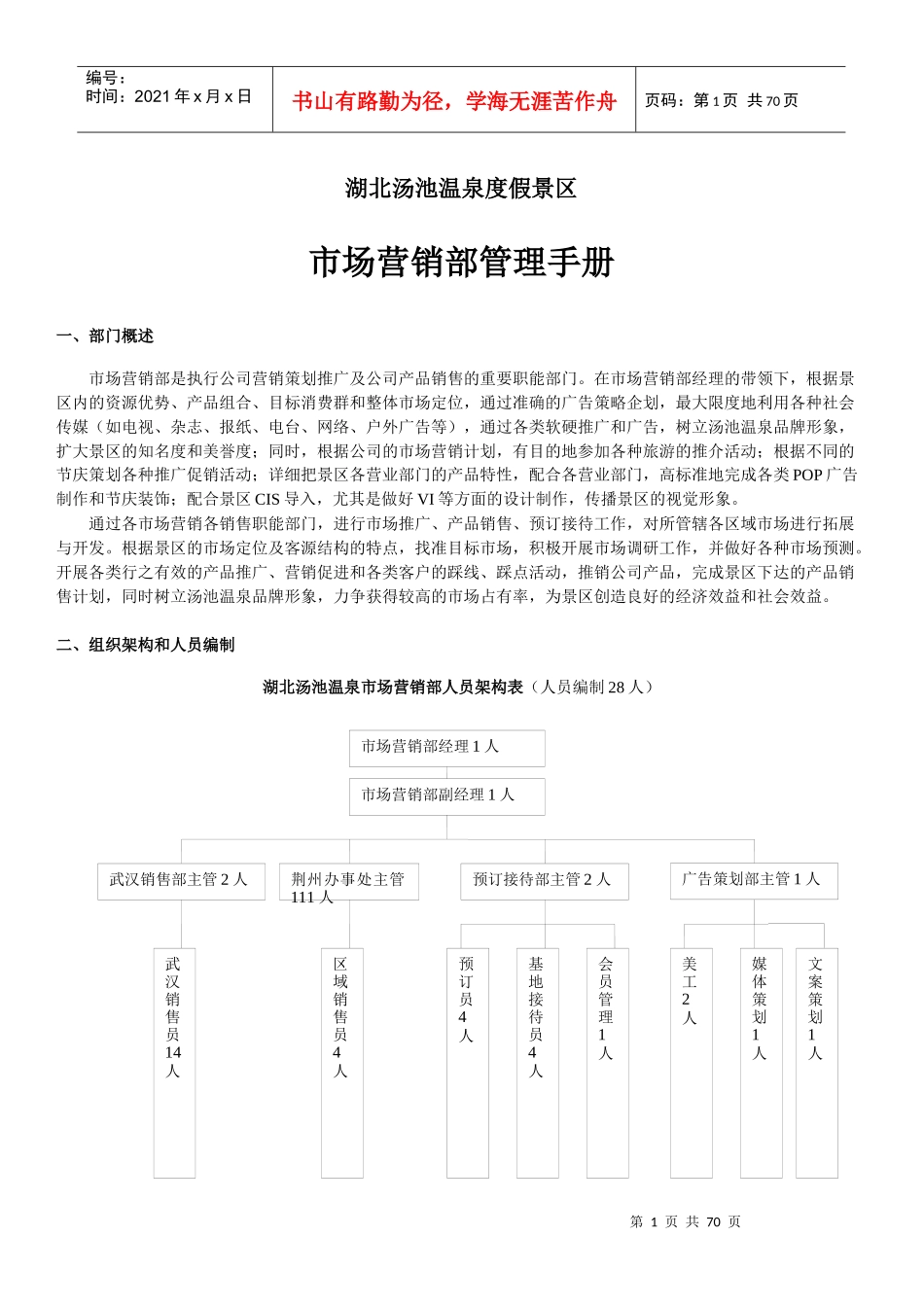 编号：
时间：2021 年 x 月 x 日

书山有路勤为径，学海无涯苦作舟

页码：第 1 页 共 70 页

湖北汤池温泉度假景区

市场营销部管理手册

一、部门概述

市场营销部是执行公司营销策划推广及公司产品销售的重要职能部门。在市场营销部经理的带领下，根据景区内的资源优势、产品组合、目标消费群和整体市场定位，通过准确的广告策略企划，最大限度地利用各种社会传媒（如电视、杂志、报纸、电台、网络、户外广告等），通过各类软硬推广和广告，树立汤池温泉品牌形象，扩大景区的知名度和美誉度；同时，根据公司的市场营销计划，有目的地参加各种旅游的推介活动；根据不同的节庆策划各种推广促销活动；详细把景区各营业部门的产品特性，配合各营业部门，高标准地完成各类 POP 广告制作和节庆装饰；配合景区 CIS 导入，尤其是做好 VI 等方面的设计制作，传播景区的视觉形象。

通过各市场营销各销售职能部门，进行市场推广、产品销售、预订接待工作，对所管辖各区域市场进行拓展与开发。根据景区的市场定位及客源结构的特点，找准目标市场，积极开展市场调研工作，并做好各种市场预测。开展各类行之有效的产品推广、营销促进和各类客户的踩线、踩点活动，推销公司产品，完成景区下达的产品销售计划，同时树立汤池温泉品牌形象，力争获得较高的市场占有率，为景区创造良好的经济效益和社会效益。

二、组织架构和人员编制

湖北汤池温泉市场营销部人员架构表（人员编制 28 人）

市场营销部经理 1 人

市场营销部副经理 1 人

武汉销售部主管 2 人

荆州办事处主管 111 人

预订接待部主管 2 人

广告策划部主管 1 人

武汉销售员 14 人

区域销售员 4 人

预订员 4 人

基地接待员 4 人

会员管理 1 人

美工 2 人

媒体策划 1 人

文案策划 1 人

第 1 页 共 70 页